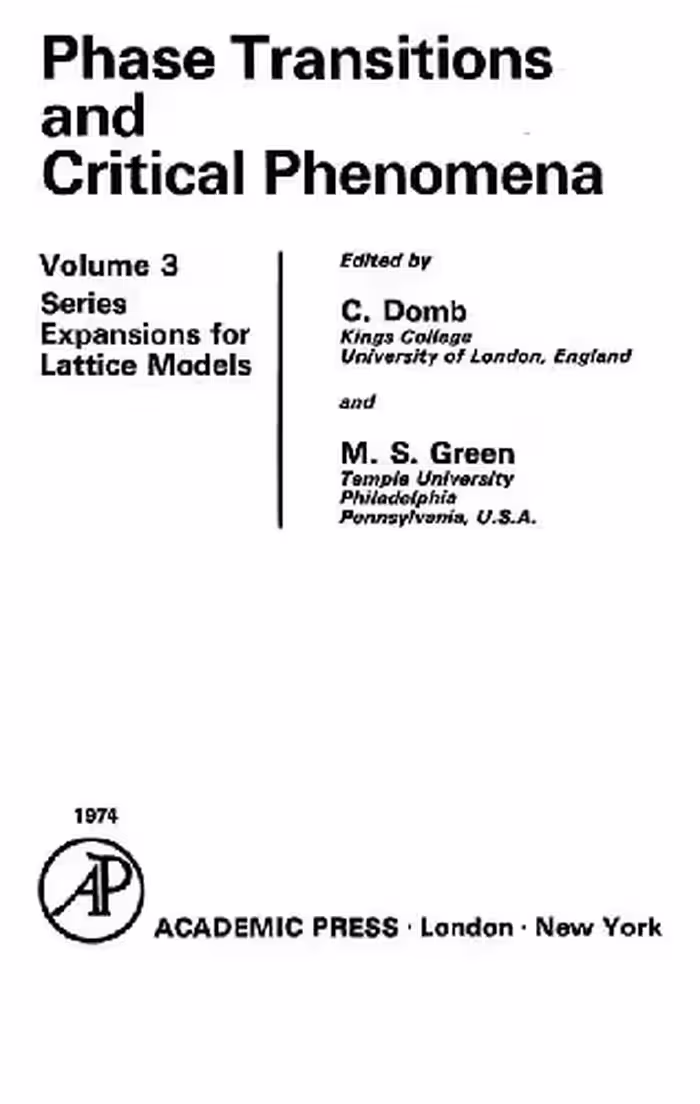 Phase Transitions and Critical Phenomena

Volume 3
Series Expansions for Lattice Models

Edited by

C. Domb
Kings College
University of London, England

and

M. S. Green
Temple University
Philadelphia
Pennsylvania, U.S.A.

1974

AP

ACADEMIC PRESS · London · New York